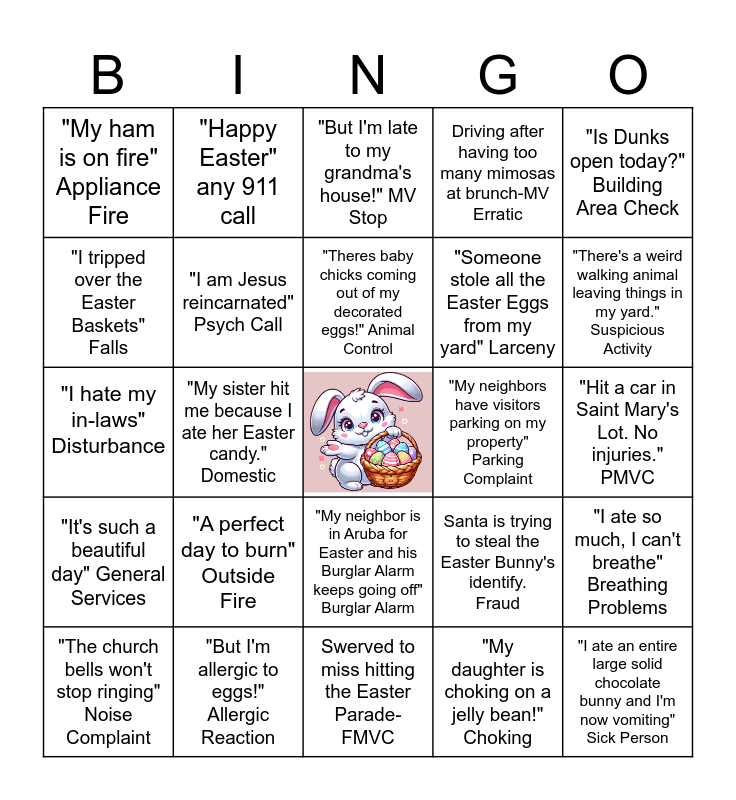 | B | I | N | G | O |
|---|---|---|---|---|
| "My ham is on fire" Appliance Fire | "Happy Easter" any 911 call | "But I'm late to my grandma's house!" MV Stop | Driving after having too many mimosas at brunch-MV Erratic | "Is Dunks open today?" Building Area Check |
| "I tripped over the Easter Baskets" Falls | "I am Jesus reincarnated" Psych Call | "Theres baby chicks coming out of my decorated eggs!" Animal Control | "Someone stole all the Easter Eggs from my yard" Larceny | "There's a weird walking animal leaving things in my yard." Suspicious Activity |
| "I hate my in-laws" Disturbance | "My sister hit me because I ate her Easter candy." Domestic | | "My neighbors have visitors parking on my property" Parking Complaint | "Hit a car in Saint Mary's Lot. No injuries." PMVC |
| "It's such a beautiful day" General Services | "A perfect day to burn" Outside Fire | "My neighbor is in Aruba for Easter and his Burglar Alarm keeps going off" Burglar Alarm | Santa is trying to steal the Easter Bunny's identify. Fraud | "I ate so much, I can't breathe" Breathing Problems |
| "The church bells won't stop ringing" Noise Complaint | "But I'm allergic to eggs!" Allergic Reaction | Swerved to miss hitting the Easter Parade-FMVC | "My daughter is choking on a jelly bean!" Choking | "I ate an entire large solid chocolate bunny and I'm now vomiting" Sick Person |